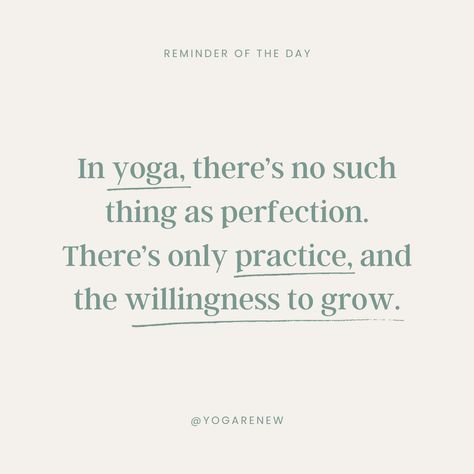 REMINDER OF THE DAY

In yoga, there's no such thing as perfection. There's only practice, and the willingness to grow.

@YOGARENEW